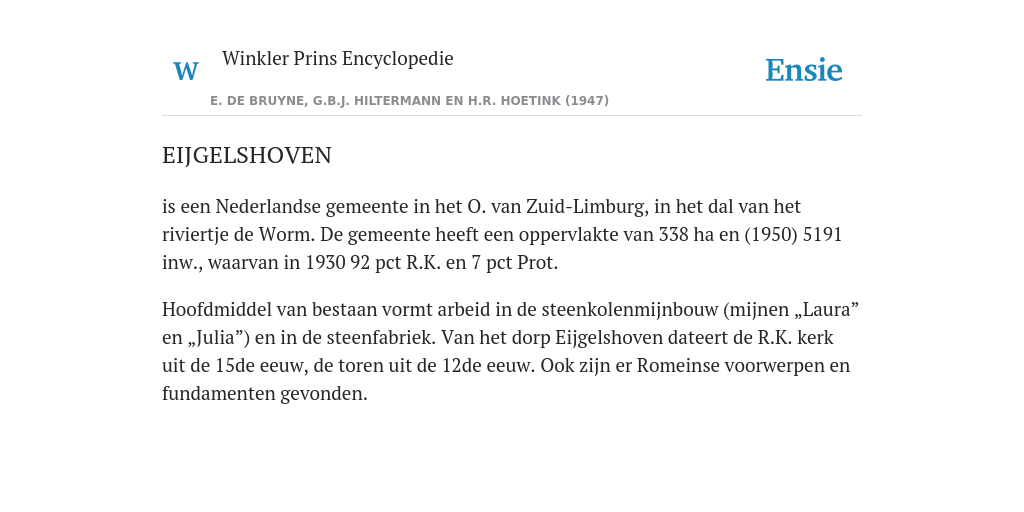 W Winkler Prins Encyclopedie

Ensie

E. DE BRUYNE, G.B.J. HILTERMANN EN H.R. HOETINK (1947)

EIJGELSHOVEN

is een Nederlandse gemeente in het O. van Zuid-Limburg, in het dal van het riviertje de Worm. De gemeente heeft een oppervlakte van 338 ha en (1950) 5191 inw., waarvan in 1930 92 pct R.K. en 7 pct Prot.

Hoofdmiddel van bestaan vormt arbeid in de steenkolenmijnbouw (mijnen „Laura” en „Julia”) en in de steenfabriek. Van het dorp Eijgelshoven dateert de R.K. kerk uit de 15de eeuw, de toren uit de 12de eeuw. Ook zijn er Romeinse voorwerpen en fundamenten gevonden.